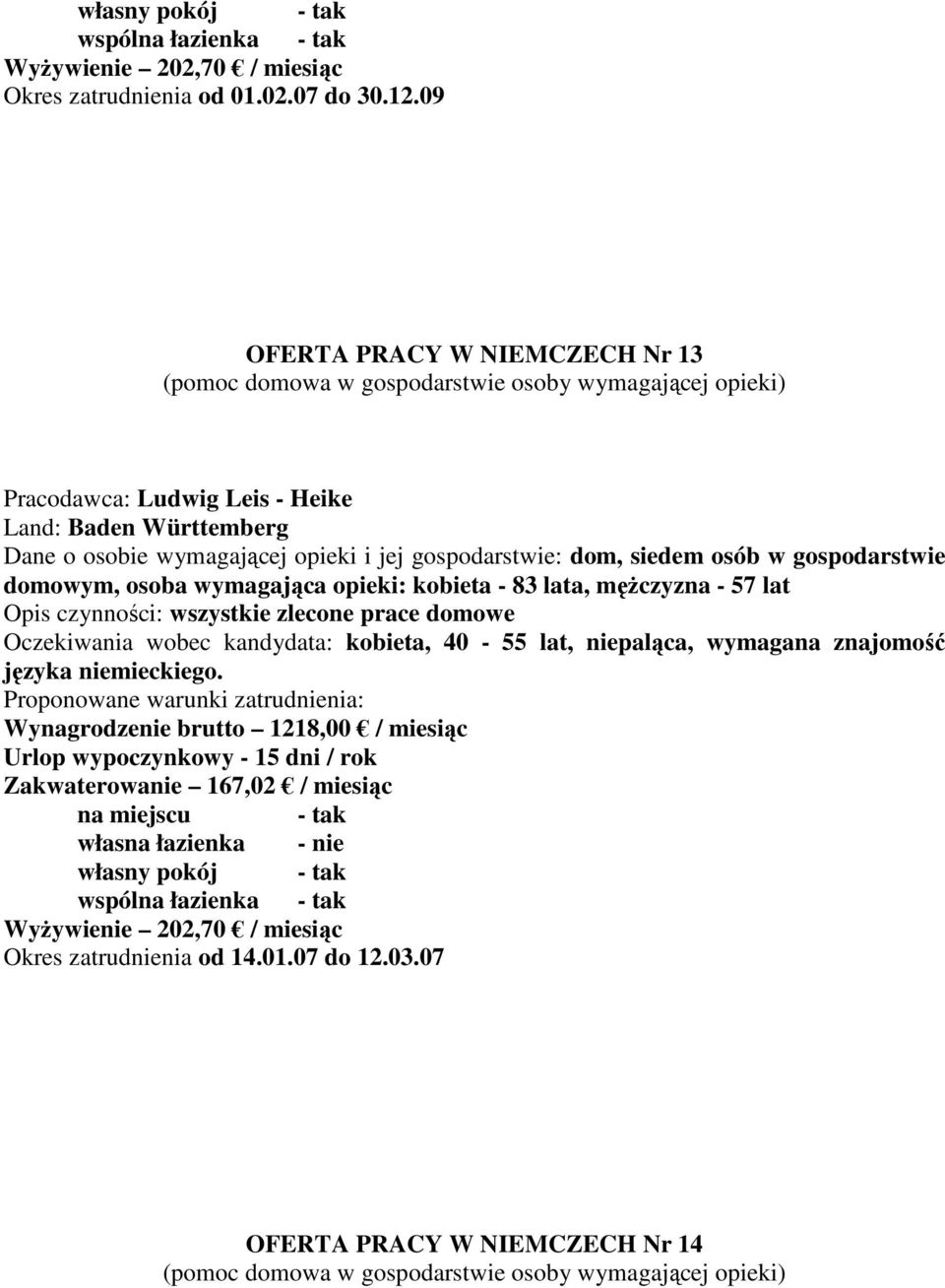 własny pokój - tak
wspólna łazienka - tak
Wyżywienie – 202,70 € / miesiąc
Okres zatrudnienia od 01.02.07 do 30.12.09

OFERTA PRACY W NIEMCZECH Nr 13
(pomoc domowa w gospodarstwie osoby wymagającej opieki)

Pracodawca: Ludwig Leis - Heike
Land: Baden Württemberg
Dane o osobie wymagającej opieki i jej gospodarstwie: dom, siedem osób w gospodarstwie domowym, osoba wymagająca opieki: kobieta - 83 lata, mężczyzna - 57 lat
Opis czynności: wszystkie zlecone prace domowe
Oczekiwania wobec kandydata: kobieta, 40 - 55 lat, niepaląca, wymagana znajomość języka niemieckiego.
Proponowane warunki zatrudnienia:
Wynagrodzenie brutto – 1218,00 € / miesiąc
Urlop wypoczynkowy - 15 dni / rok
Zakwaterowanie – 167,02 € / miesiąc
na miejscu - tak
własna łazienka - nie
własny pokój - tak
wspólna łazienka - tak
Wyżywienie – 202,70 € / miesiąc
Okres zatrudnienia od 14.01.07 do 12.03.07

OFERTA PRACY W NIEMCZECH Nr 14
(pomoc domowa w gospodarstwie osoby wymagającej opieki)